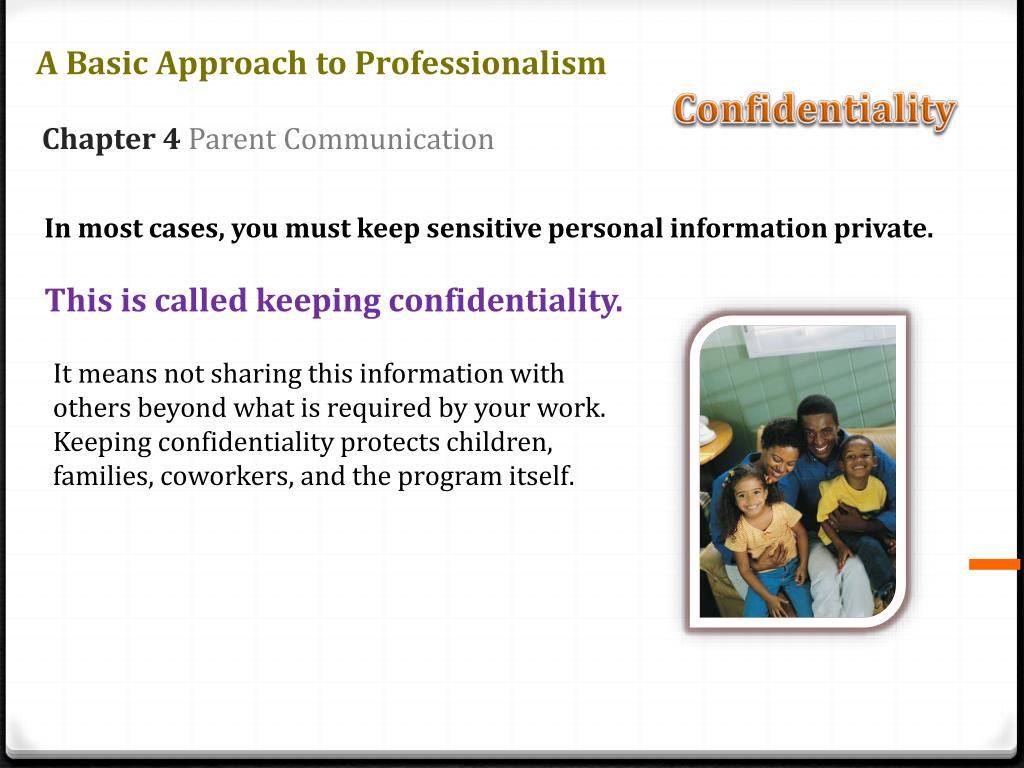 A Basic Approach to Professionalism

Confidentiality

Chapter 4 Parent Communication

In most cases, you must keep sensitive personal information private.

This is called keeping confidentiality.

It means not sharing this information with others beyond what is required by your work. Keeping confidentiality protects children, families, coworkers, and the program itself.